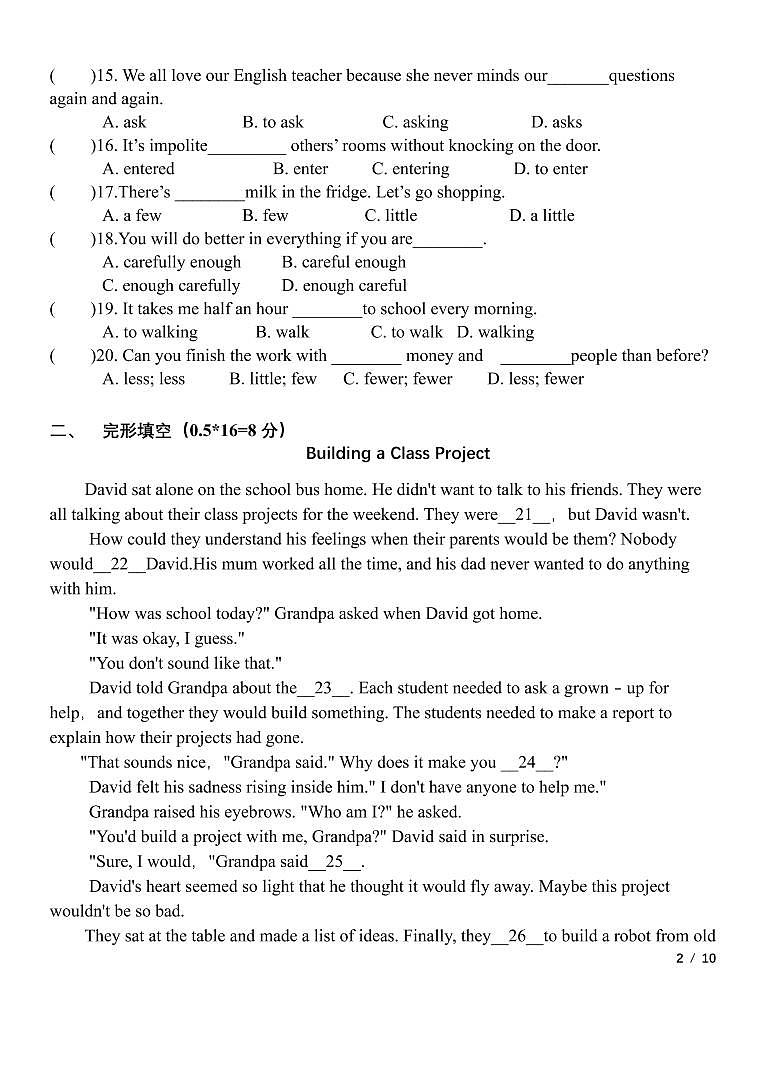 (　　)15. We all love our English teacher because she never minds our_______questions again and again.
A. ask　　B. to ask　　C. asking　　D. asks
(　　)16. It's impolite_________ others' rooms without knocking on the door.
A. entered　　B. enter　　C. entering　　D. to enter
(　　)17.There's ________milk in the fridge. Let's go shopping.
A. a few　　B. few　　C. little　　D. a little
(　　)18.You will do better in everything if you are________.
A. carefully enough　　B. careful enough
C. enough carefully　　D. enough careful
(　　)19. It takes me half an hour ________to school every morning.
A. to walking　　B. walk　　C. to walk　D. walking
(　　)20. Can you finish the work with ________ money and ________people than before?
A. less; less　　B. little; few　　C. fewer; fewer　　D. less; fewer

二、　完形填空（0.5*16=8 分）

Building a Class Project

David sat alone on the school bus home. He didn't want to talk to his friends. They were all talking about their class projects for the weekend. They were__21__, but David wasn't.

How could they understand his feelings when their parents would be them? Nobody would__22__David.His mum worked all the time, and his dad never wanted to do anything with him.

"How was school today?" Grandpa asked when David got home.

"It was okay, I guess."

"You don't sound like that."

David told Grandpa about the__23__. Each student needed to ask a grown - up for help, and together they would build something. The students needed to make a report to explain how their projects had gone.

"That sounds nice, "Grandpa said." Why does it make you __24__?"

David felt his sadness rising inside him." I don't have anyone to help me."

Grandpa raised his eyebrows. "Who am I?" he asked.

"You'd build a project with me, Grandpa?" David said in surprise.

"Sure, I would, "Grandpa said__25__.

David's heart seemed so light that he thought it would fly away. Maybe this project wouldn't be so bad.

They sat at the table and made a list of ideas. Finally, they__26__to build a robot from old

2 / 10